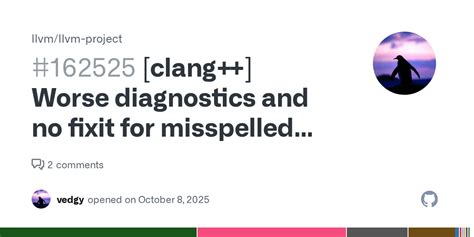 llvm/llvm-project

#162525 [clang++] Worse diagnostics and no fixit for misspelled...

2 comments

vedgy opened on October 8, 2025